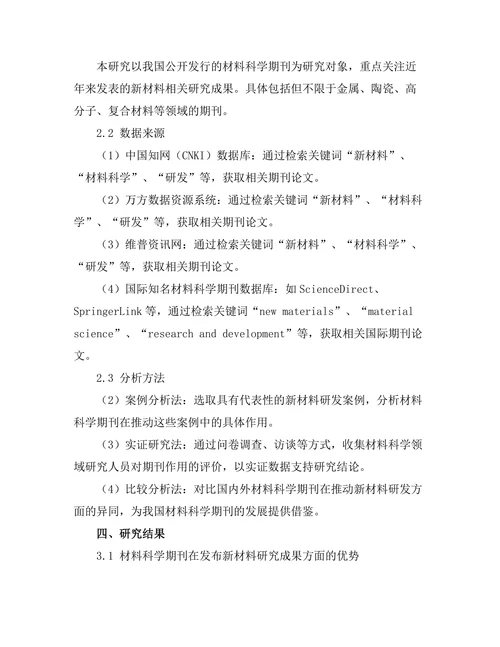 本研究以我国公开发行的材料科学期刊为研究对象，重点关注近年来发表的新材料相关研究成果。具体包括但不限于金属、陶瓷、高分子、复合材料等领域的期刊。

2.2 数据来源

（1）中国知网（CNKI）数据库：通过检索关键词“新材料”、“材料科学”、“研发”等，获取相关期刊论文。

（2）万方数据资源系统：通过检索关键词“新材料”、“材料科学”、“研发”等，获取相关期刊论文。

（3）维普资讯网：通过检索关键词“新材料”、“材料科学”、“研发”等，获取相关期刊论文。

（4）国际知名材料科学期刊数据库：如 ScienceDirect、SpringerLink 等，通过检索关键词“new materials”、“material science”、“research and development”等，获取相关国际期刊论文。

2.3 分析方法

（2）案例分析法：选取具有代表性的新材料研发案例，分析材料科学期刊在推动这些案例中的具体作用。

（3）实证研究法：通过问卷调查、访谈等方式，收集材料科学领域研究人员对期刊作用的评价，以实证数据支持研究结论。

（4）比较分析法：对比国内外材料科学期刊在推动新材料研发方面的异同，为我国材料科学期刊的发展提供借鉴。

四、研究结果

3.1 材料科学期刊在发布新材料研究成果方面的优势